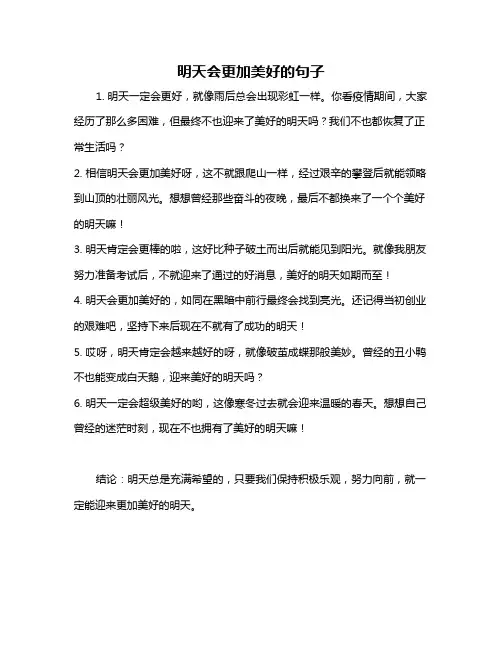 明天会更加美好的句子

1. 明天一定会更好，就像雨后总会出现彩虹一样。你看疫情期间，大家经历了那么多困难，但最终不也迎来了美好的明天吗？我们不也都恢复了正常生活吗？

2. 相信明天会更加美好呀，这不就跟爬山一样，经过艰辛的攀登后就能领略到山顶的壮丽风光。想想曾经那些奋斗的夜晚，最后不都换来了一个个美好的明天嘛！

3. 明天肯定会更棒的啦，这好比种子破土而出后就能见到阳光。就像我朋友努力准备考试后，不就迎来了通过的好消息，美好的明天如期而至！

4. 明天会更加美好的，如同在黑暗中前行最终会找到亮光。还记得当初创业的艰难吧，坚持下来后现在不就有了成功的明天！

5. 哎呀，明天肯定会越来越好的呀，就像破茧成蝶那般美妙。曾经的丑小鸭不也能变成白天鹅，迎来美好的明天吗？

6. 明天一定会超级美好的哟，这像寒冬过去就会迎来温暖的春天。想想自己曾经的迷茫时刻，现在不也拥有了美好的明天嘛！

结论：明天总是充满希望的，只要我们保持积极乐观，努力向前，就一定能迎来更加美好的明天。